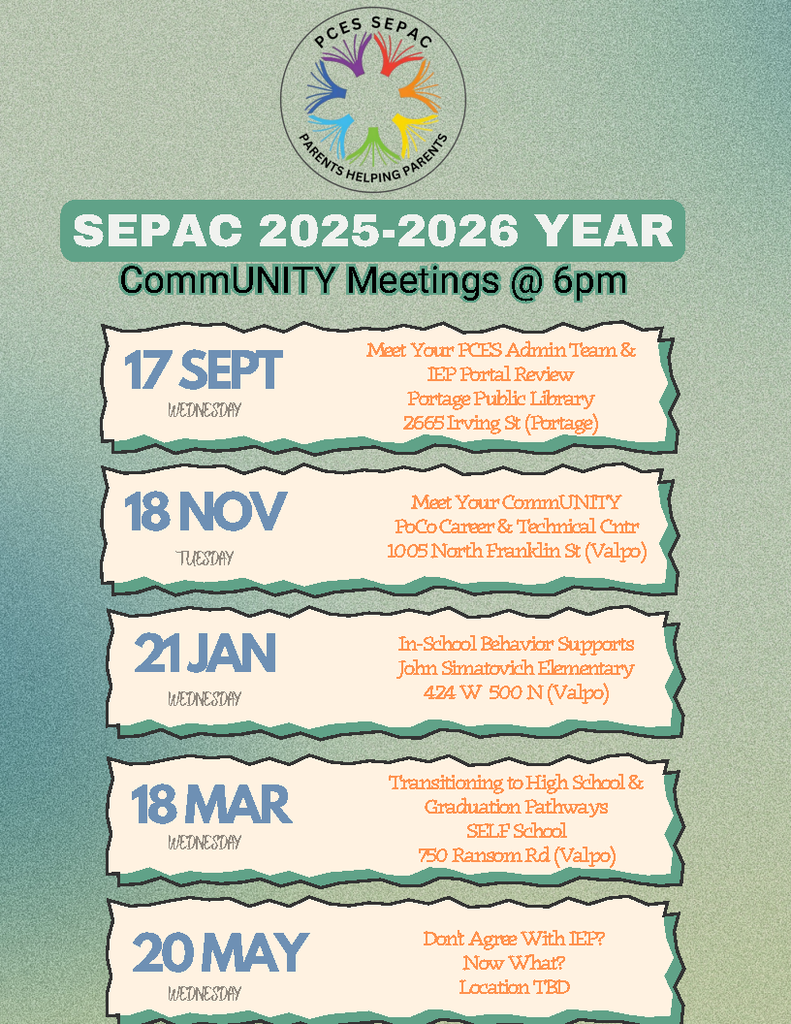 PCES SEPAC
PARENTS HELPING PARENTS

SEPAC 2025-2026 YEAR
CommUNITY Meetings @ 6pm

17 SEPT
WEDNESDAY
Meet Your PCES Admin Team & IEP Portal Review
Portage Public Library
2665 Irving St (Portage)

18 NOV
TUESDAY
Meet Your CommUNITY
PoCo Career & Technical Cntr
1005 North Franklin St (Valpo)

21 JAN
WEDNESDAY
In-School Behavior Supports
John Simatovich Elementary
424 W 500 N (Valpo)

18 MAR
WEDNESDAY
Transitioning to High School & Graduation Pathways
SELF School
750 Ransom Rd (Valpo)

20 MAY
WEDNESDAY
Dont Agree With IEP?
Now What?
Location TBD